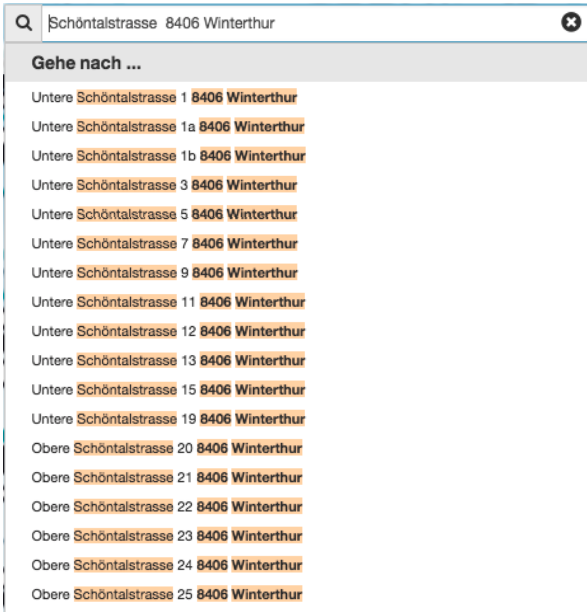 Schöntalstrasse 8406 Winterthur

Gehe nach ...

Untere Schöntalstrasse 1 8406 Winterthur
Untere Schöntalstrasse 1a 8406 Winterthur
Untere Schöntalstrasse 1b 8406 Winterthur
Untere Schöntalstrasse 3 8406 Winterthur
Untere Schöntalstrasse 5 8406 Winterthur
Untere Schöntalstrasse 7 8406 Winterthur
Untere Schöntalstrasse 9 8406 Winterthur
Untere Schöntalstrasse 11 8406 Winterthur
Untere Schöntalstrasse 12 8406 Winterthur
Untere Schöntalstrasse 13 8406 Winterthur
Untere Schöntalstrasse 15 8406 Winterthur
Untere Schöntalstrasse 19 8406 Winterthur
Obere Schöntalstrasse 20 8406 Winterthur
Obere Schöntalstrasse 21 8406 Winterthur
Obere Schöntalstrasse 22 8406 Winterthur
Obere Schöntalstrasse 23 8406 Winterthur
Obere Schöntalstrasse 24 8406 Winterthur
Obere Schöntalstrasse 25 8406 Winterthur